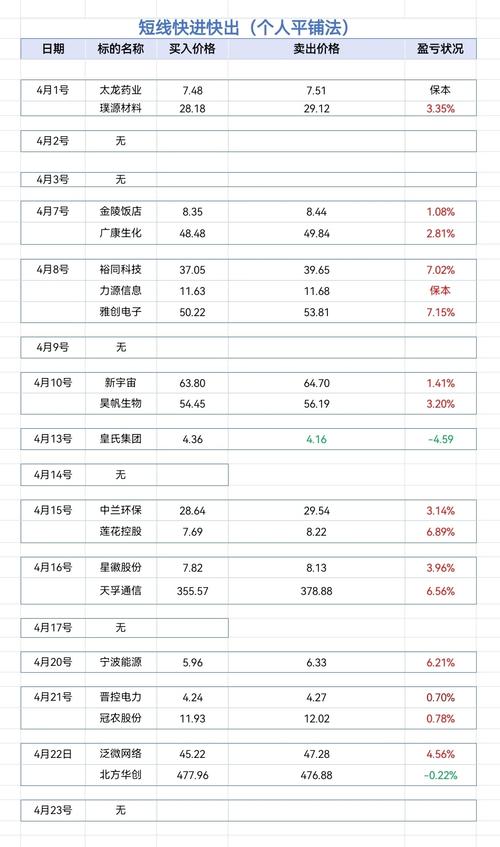 短线快进快出（个人平铺法）

| 日期 | 标的名称 | 买入价格 | 卖出价格 | 盈亏状况 |
|---|---|---|---|---|
| 4月1号 | 太龙药业 | 7.48 | 7.51 | 保本 |
|  | 璞源材料 | 28.18 | 29.12 | 3.35% |
| 4月2号 | 无 |  |  |  |
| 4月3号 | 无 |  |  |  |
| 4月7号 | 金陵饭店 | 8.35 | 8.44 | 1.08% |
|  | 广康生化 | 48.48 | 49.84 | 2.81% |
| 4月8号 | 裕同科技 | 37.05 | 39.65 | 7.02% |
|  | 力源信息 | 11.63 | 11.68 | 保本 |
|  | 雅创电子 | 50.22 | 53.81 | 7.15% |
| 4月9号 | 无 |  |  |  |
| 4月10号 | 新宇宙 | 63.80 | 64.70 | 1.41% |
|  | 昊帆生物 | 54.45 | 56.19 | 3.20% |
| 4月13号 | 皇氏集团 | 4.36 | 4.16 | -4.59 |
| 4月14号 | 无 |  |  |  |
| 4月15号 | 中兰环保 | 28.64 | 29.54 | 3.14% |
|  | 莲花控股 | 7.69 | 8.22 | 6.89% |
| 4月16号 | 星徽股份 | 7.82 | 8.13 | 3.96% |
|  | 天孚通信 | 355.57 | 378.88 | 6.56% |
| 4月17号 | 无 |  |  |  |
| 4月20号 | 宁波能源 | 5.96 | 6.33 | 6.21% |
| 4月21号 | 晋控电力 | 4.24 | 4.27 | 0.70% |
|  | 冠农股份 | 11.93 | 12.02 | 0.78% |
| 4月22日 | 泛微网络 | 45.22 | 47.28 | 4.56% |
|  | 北方华创 | 477.96 | 476.88 | -0.22% |
| 4月23号 | 无 |  |  |  |